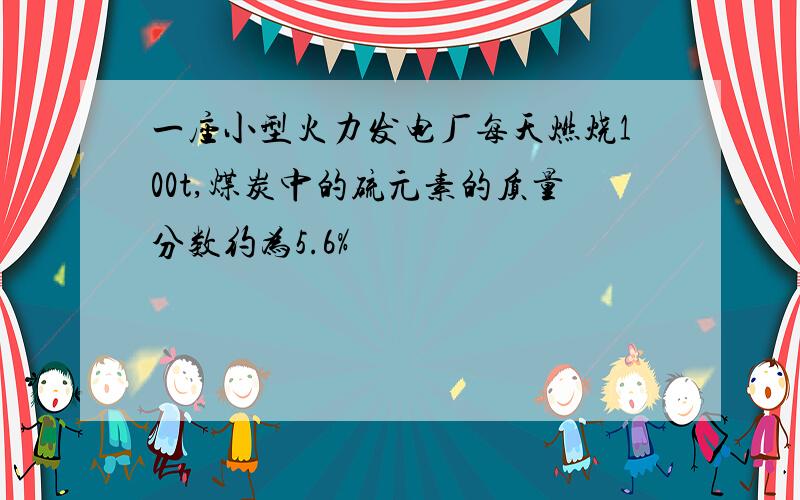 一座小型火力发电厂每天燃烧100t,煤炭中的硫元素的质量分数约为5.6%